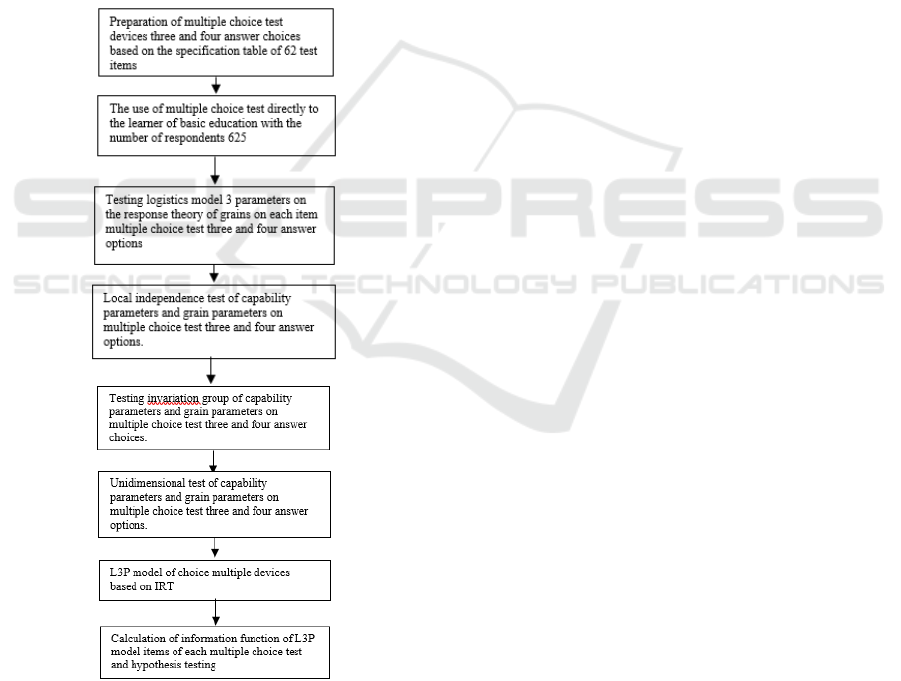 Preparation of multiple choice test devices three and four answer choices based on the specification table of 62 test items

The use of multiple choice test directly to the learner of basic education with the number of respondents 625

Testing logistics model 3 parameters on the response theory of grains on each item multiple choice test three and four answer options

Local independence test of capability parameters and grain parameters on multiple choice test three and four answer options.

Testing invariation group of capability parameters and grain parameters on multiple choice test three and four answer choices.

Unidimensional test of capability parameters and grain parameters on multiple choice test three and four answer options.

L3P model of choice multiple devices based on IRT

Calculation of information function of L3P model items of each multiple choice test and hypothesis testing

SCITEPRESS
SCIENCE AND TECHNOLOGY PUBLICATIONS